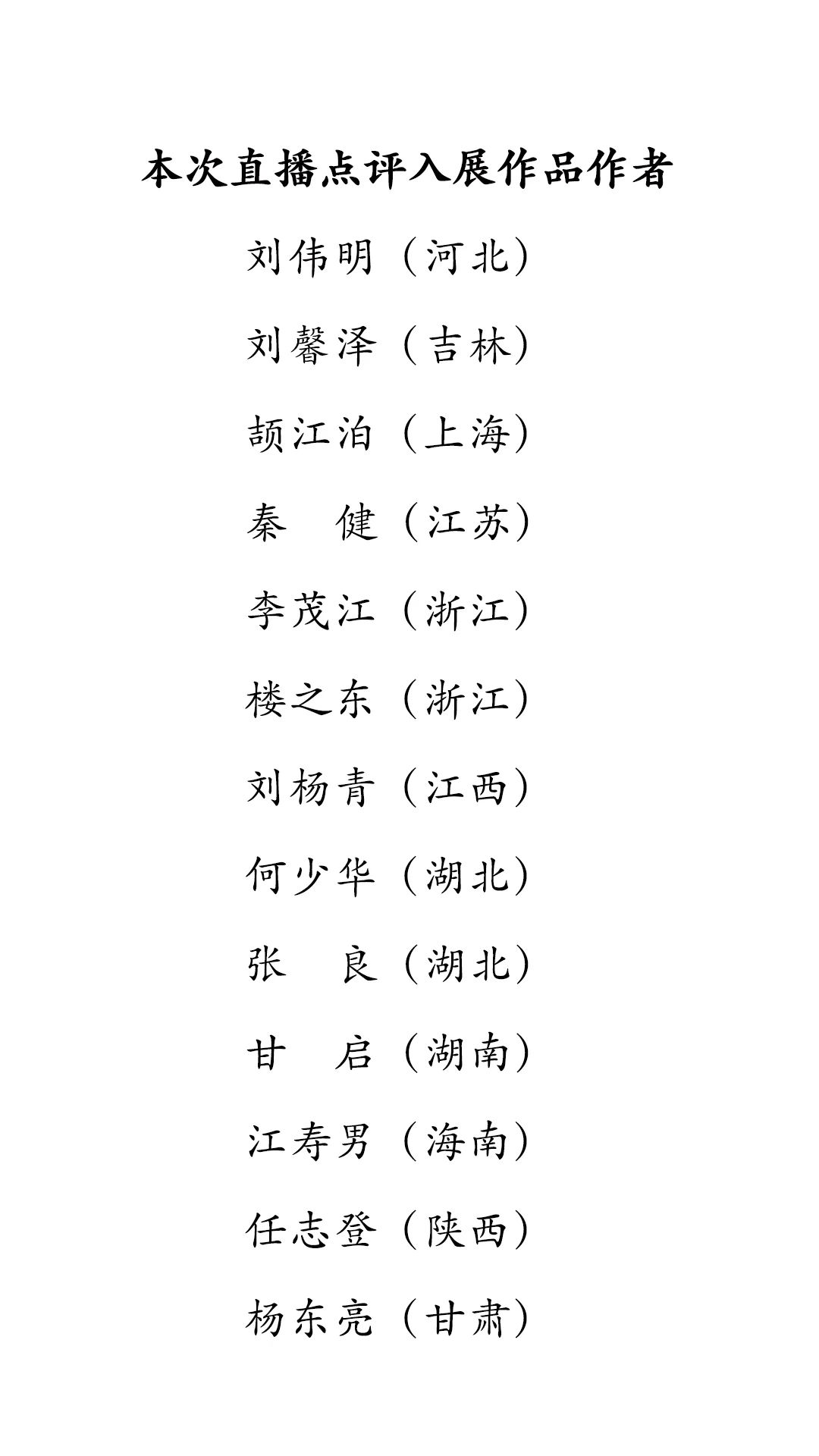 本次直播点评入展作品作者

刘伟明（河北）

刘馨泽（吉林）

颉江泊（上海）

秦　健（江苏）

李茂江（浙江）

楼之东（浙江）

刘杨青（江西）

何少华（湖北）

张　良（湖北）

甘　启（湖南）

江寿男（海南）

任志登（陕西）

杨东亮（甘肃）